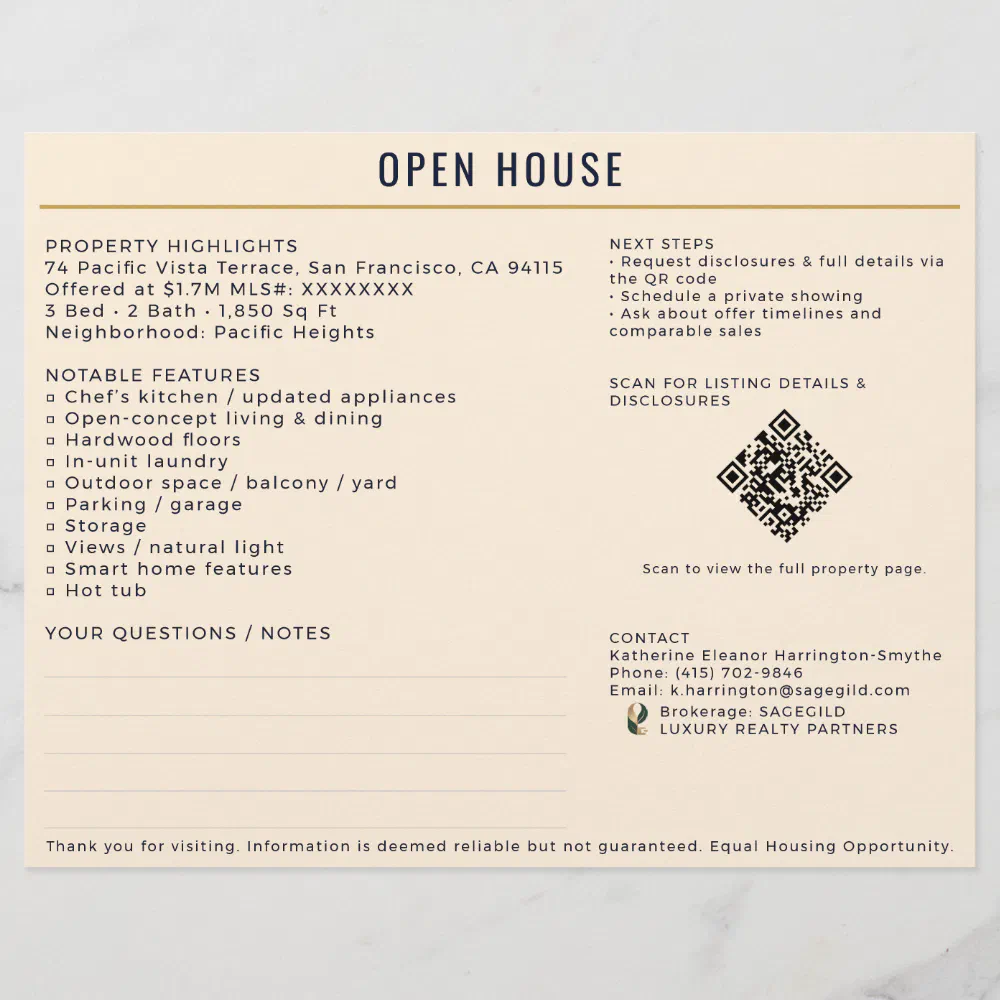 OPEN HOUSE

PROPERTY HIGHLIGHTS
74 Pacific Vista Terrace, San Francisco, CA 94115
Offered at $1.7M MLS#: XXXXXXXX
3 Bed · 2 Bath · 1,850 Sq Ft
Neighborhood: Pacific Heights

NOTABLE FEATURES
▫ Chef's kitchen / updated appliances
▫ Open-concept living & dining
▫ Hardwood floors
▫ In-unit laundry
▫ Outdoor space / balcony / yard
▫ Parking / garage
▫ Storage
▫ Views / natural light
▫ Smart home features
▫ Hot tub

YOUR QUESTIONS / NOTES

NEXT STEPS
• Request disclosures & full details via the QR code
• Schedule a private showing
• Ask about offer timelines and comparable sales

SCAN FOR LISTING DETAILS & DISCLOSURES

Scan to view the full property page.

CONTACT
Katherine Eleanor Harrington-Smythe
Phone: (415) 702-9846
Email: k.harrington@sagegild.com
Brokerage: SAGEGILD LUXURY REALTY PARTNERS

Thank you for visiting. Information is deemed reliable but not guaranteed. Equal Housing Opportunity.